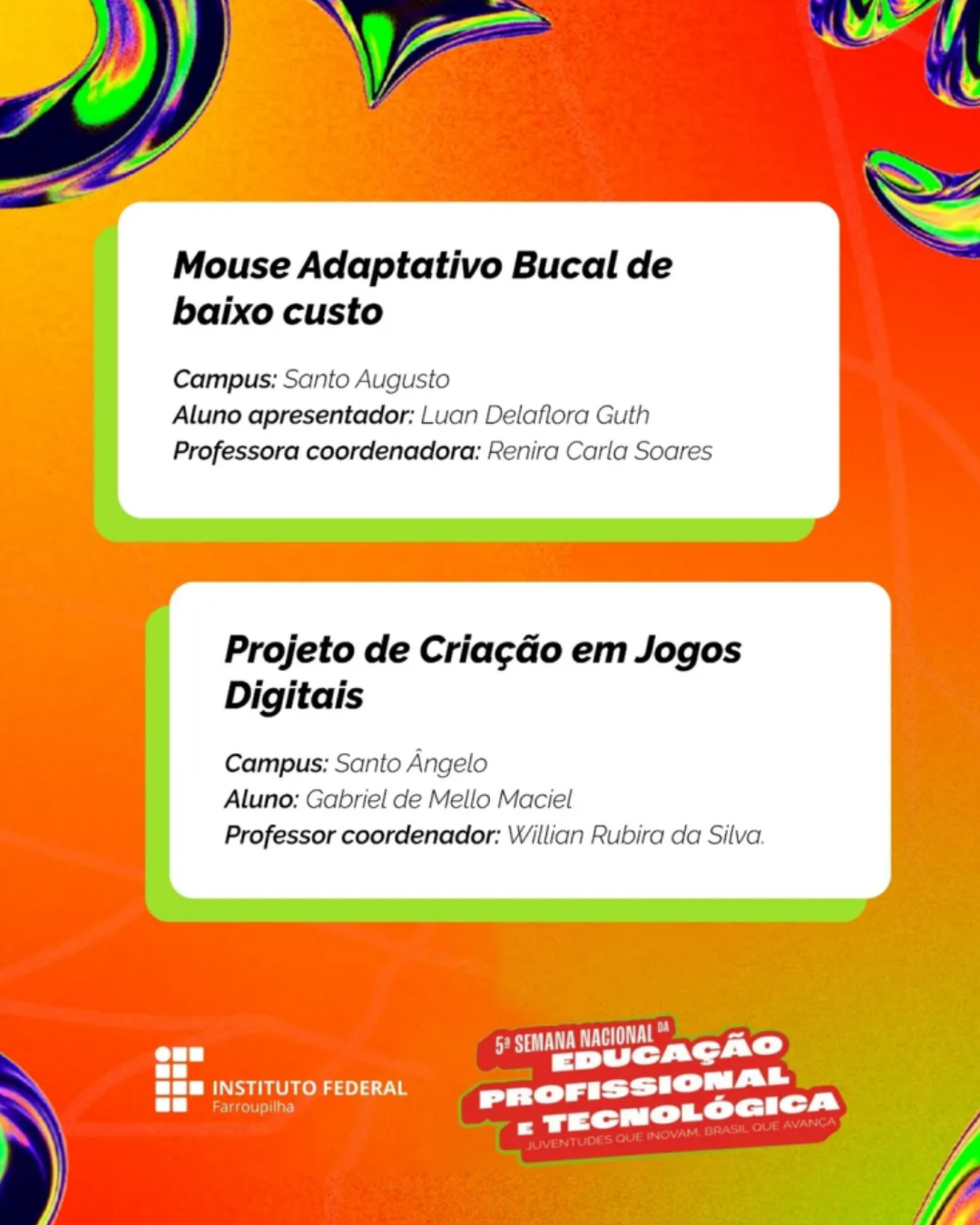 Mouse Adaptativo Bucal de baixo custo

Campus: Santo Augusto
Aluno apresentador: Luan Delaflora Guth
Professora coordenadora: Renira Carla Soares

Projeto de Criação em Jogos Digitais

Campus: Santo Ângelo
Aluno: Gabriel de Mello Maciel
Professor coordenador: Willian Rubira da Silva.

INSTITUTO FEDERAL
Farroupilha

5ª SEMANA NACIONAL DA
EDUCAÇÃO
PROFISSIONAL
E TECNOLÓGICA
JUVENTUDES QUE INOVAM, BRASIL QUE AVANÇA